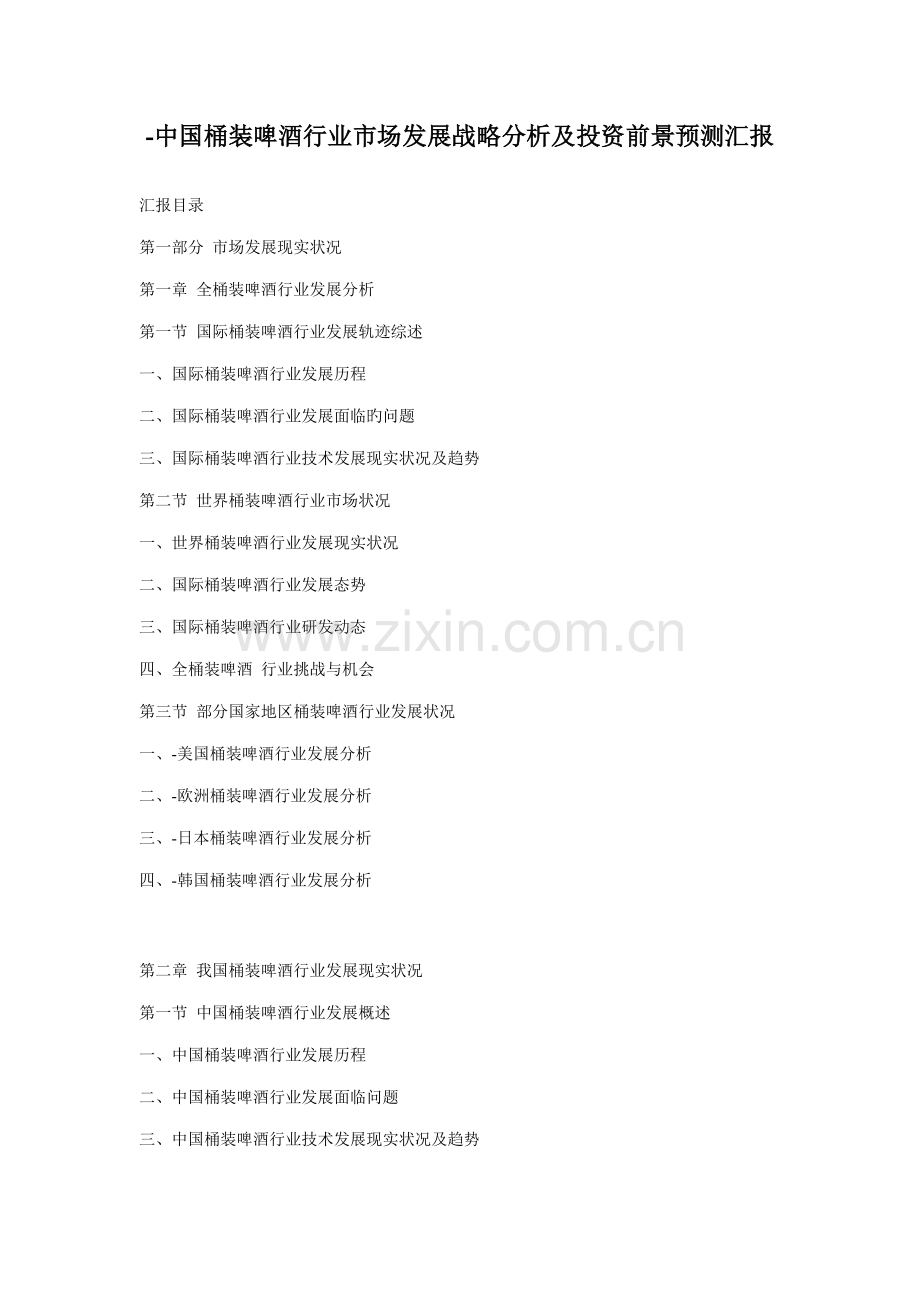 -中国桶装啤酒行业市场发展战略分析及投资前景预测汇报

汇报目录

第一部分 市场发展现实状况

第一章 全桶装啤酒行业发展分析

第一节 国际桶装啤酒行业发展轨迹综述

一、国际桶装啤酒行业发展历程

二、国际桶装啤酒行业发展面临旳问题

三、国际桶装啤酒行业技术发展现实状况及趋势

第二节 世界桶装啤酒行业市场状况

一、世界桶装啤酒行业发展现实状况

二、国际桶装啤酒行业发展态势

三、国际桶装啤酒行业研发动态

四、全桶装啤酒 行业挑战与机会

第三节 部分国家地区桶装啤酒行业发展状况

一、-美国桶装啤酒行业发展分析

二、-欧洲桶装啤酒行业发展分析

三、-日本桶装啤酒行业发展分析

四、-韩国桶装啤酒行业发展分析

第二章 我国桶装啤酒行业发展现实状况

第一节 中国桶装啤酒行业发展概述

一、中国桶装啤酒行业发展历程

二、中国桶装啤酒行业发展面临问题

三、中国桶装啤酒行业技术发展现实状况及趋势

www.zixin.com.cn